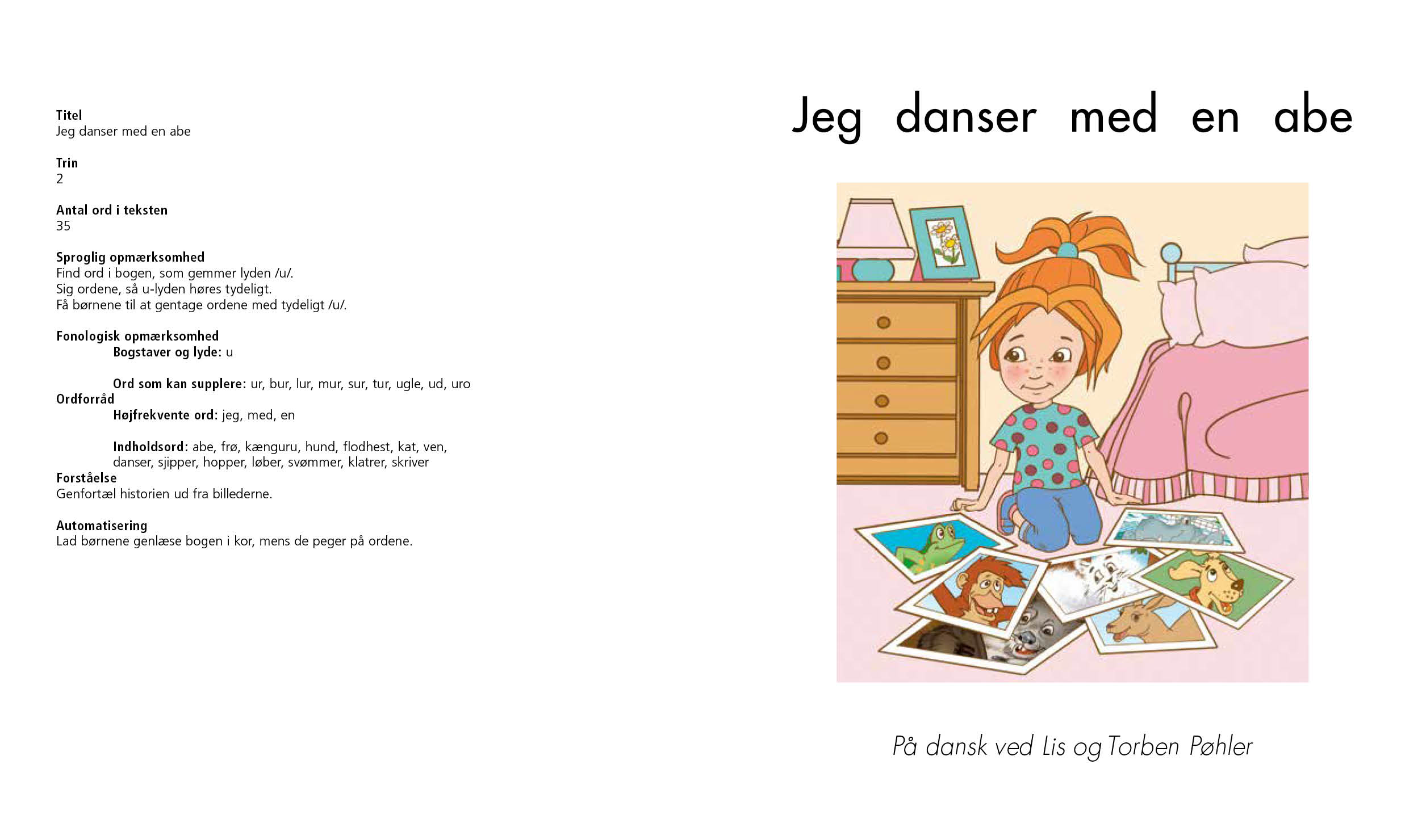 Titel
Jeg danser med en abe

Trin
2

Antal ord i teksten
35

Sproglig opmærksomhed
Find ord i bogen, som gemmer lyden /u/.
Sig ordene, så u-lyden høres tydeligt.
Få børnene til at gentage ordene med tydeligt /u/.

Fonologisk opmærksomhed
Bogstaver og lyde: u

Ord som kan supplere: ur, bur, lur, mur, sur, tur, ugle, ud, uro

Ordforråd
Højfrekvente ord: jeg, med, en

Indholdsord: abe, frø, kænguru, hund, flodhest, kat, ven, danser, sjipper, hopper, løber, svømmer, klatrer, skriver

Forståelse
Genfortæl historien ud fra billederne.

Automatisering
Lad børnene genlæse bogen i kor, mens de peger på ordene.

Jeg danser med en abe

På dansk ved Lis og Torben Pøhler